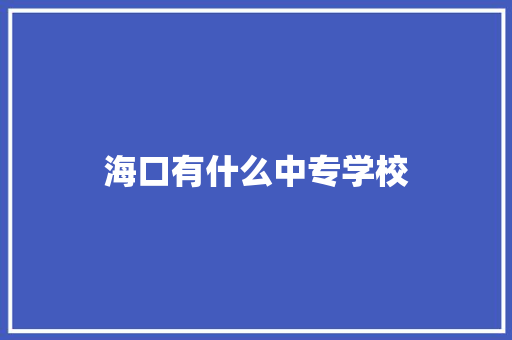 海口有什么中专学校